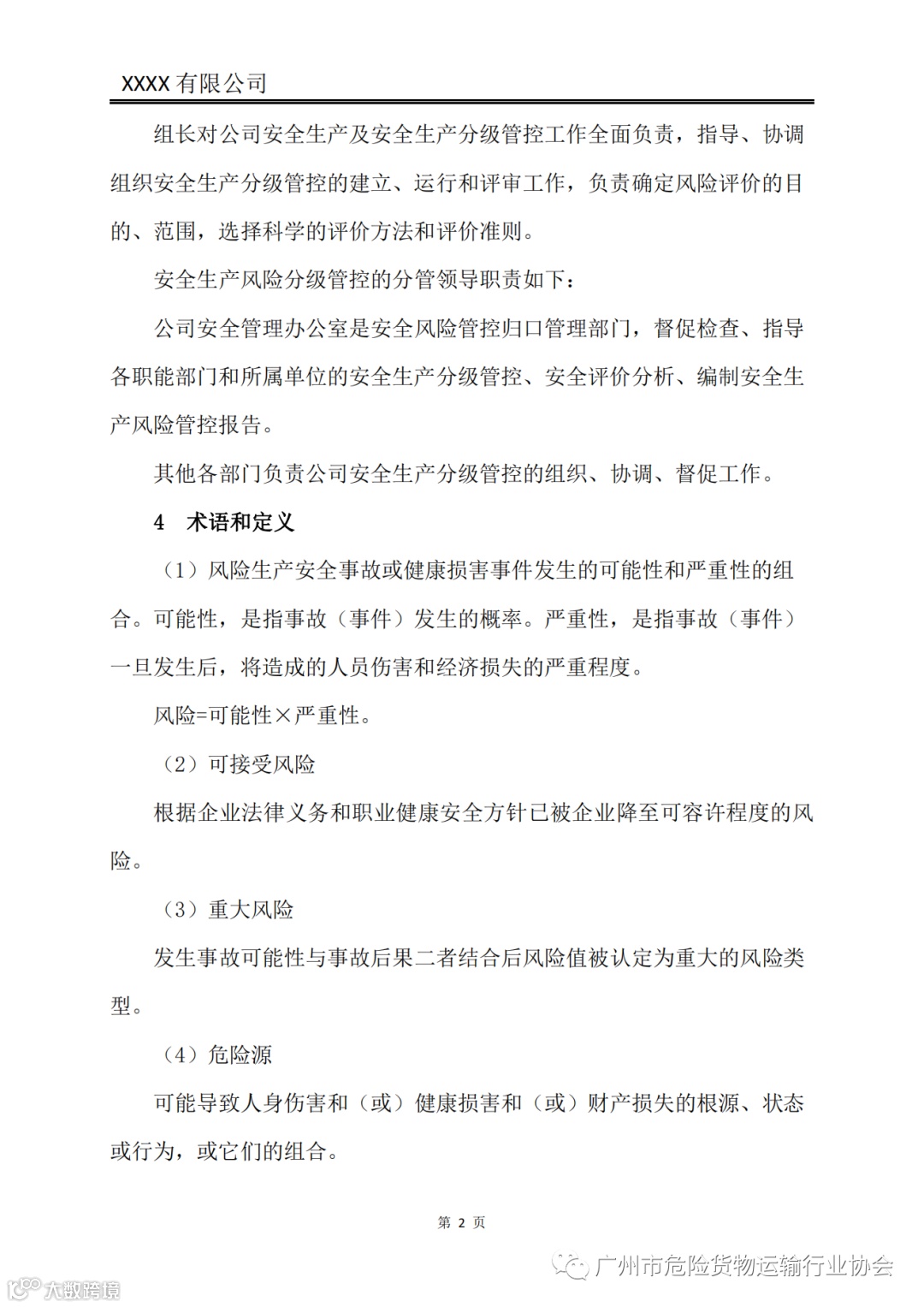 XXXX 有限公司

组长对公司安全生产及安全生产分级管控工作全面负责，指导、协调组织安全生产分级管控的建立、运行和评审工作，负责确定风险评价的目的、范围，选择科学的评价方法和评价准则。

安全生产风险分级管控的分管领导职责如下：

公司安全管理办公室是安全风险管控归口管理部门，督促检查、指导各职能部门和所属单位的安全生产分级管控、安全评价分析、编制安全生产风险管控报告。

其他各部门负责公司安全生产分级管控的组织、协调、督促工作。

4　术语和定义

（1）风险生产安全事故或健康损害事件发生的可能性和严重性的组合。可能性，是指事故（事件）发生的概率。严重性，是指事故（事件）一旦发生后，将造成的人员伤害和经济损失的严重程度。

风险=可能性×严重性。

（2）可接受风险

根据企业法律义务和职业健康安全方针已被企业降至可容许程度的风险。

（3）重大风险

发生事故可能性与事故后果二者结合后风险值被认定为重大的风险类型。

（4）危险源

可能导致人身伤害和（或）健康损害和（或）财产损失的根源、状态或行为，或它们的组合。

第 2 页

广州市危险货物运输行业协会

大数跨境